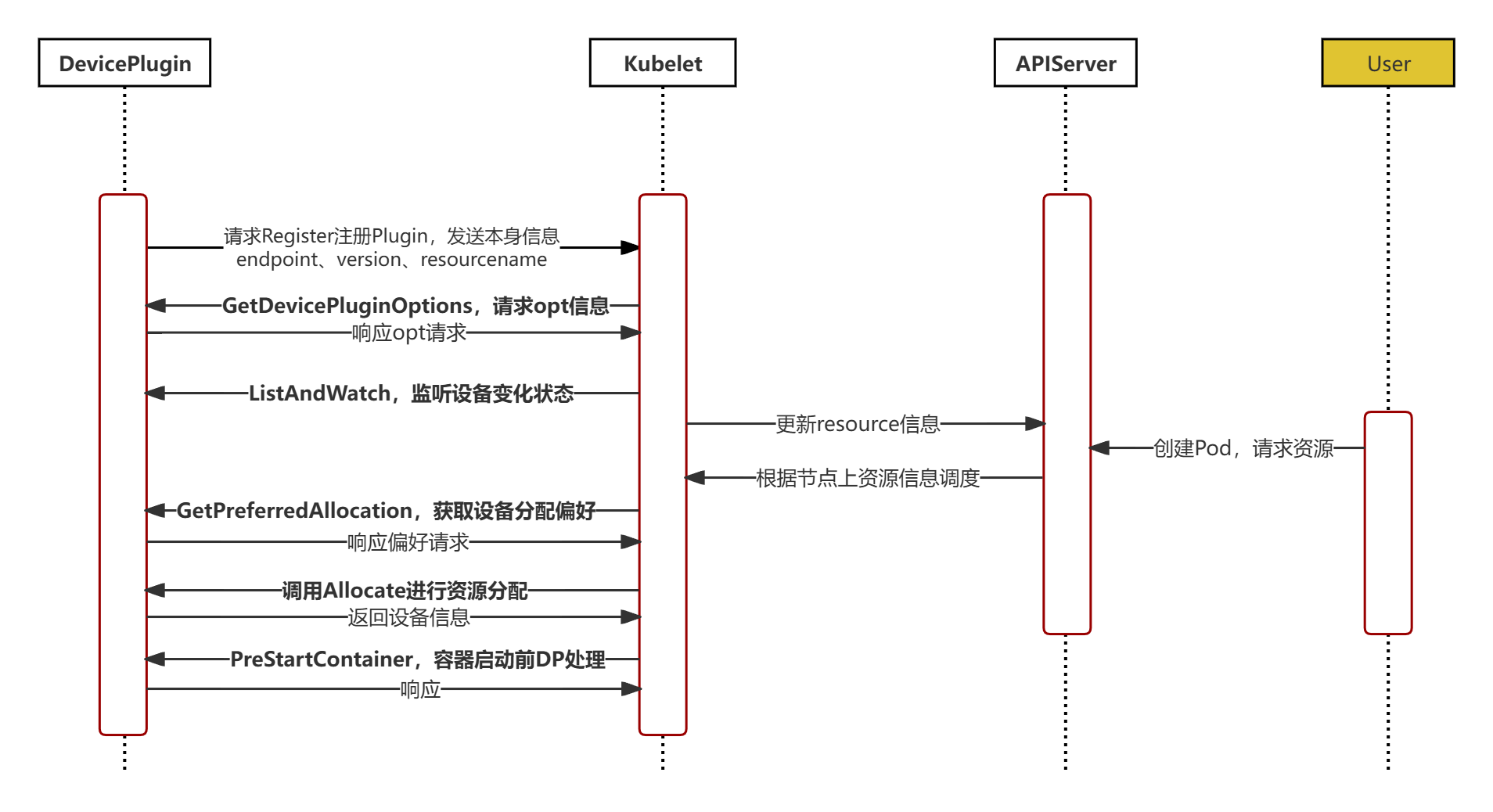 DevicePlugin

Kubelet

APIServer

User

请求Register注册Plugin，发送本身信息 endpoint、version、resourcename

GetDevicePluginOptions，请求opt信息

响应opt请求

ListAndWatch，监听设备变化状态

更新resource信息

创建Pod，请求资源

根据节点上资源信息调度

GetPreferredAllocation，获取设备分配偏好

响应偏好请求

调用Allocate进行资源分配

返回设备信息

PreStartContainer，容器启动前DP处理

响应